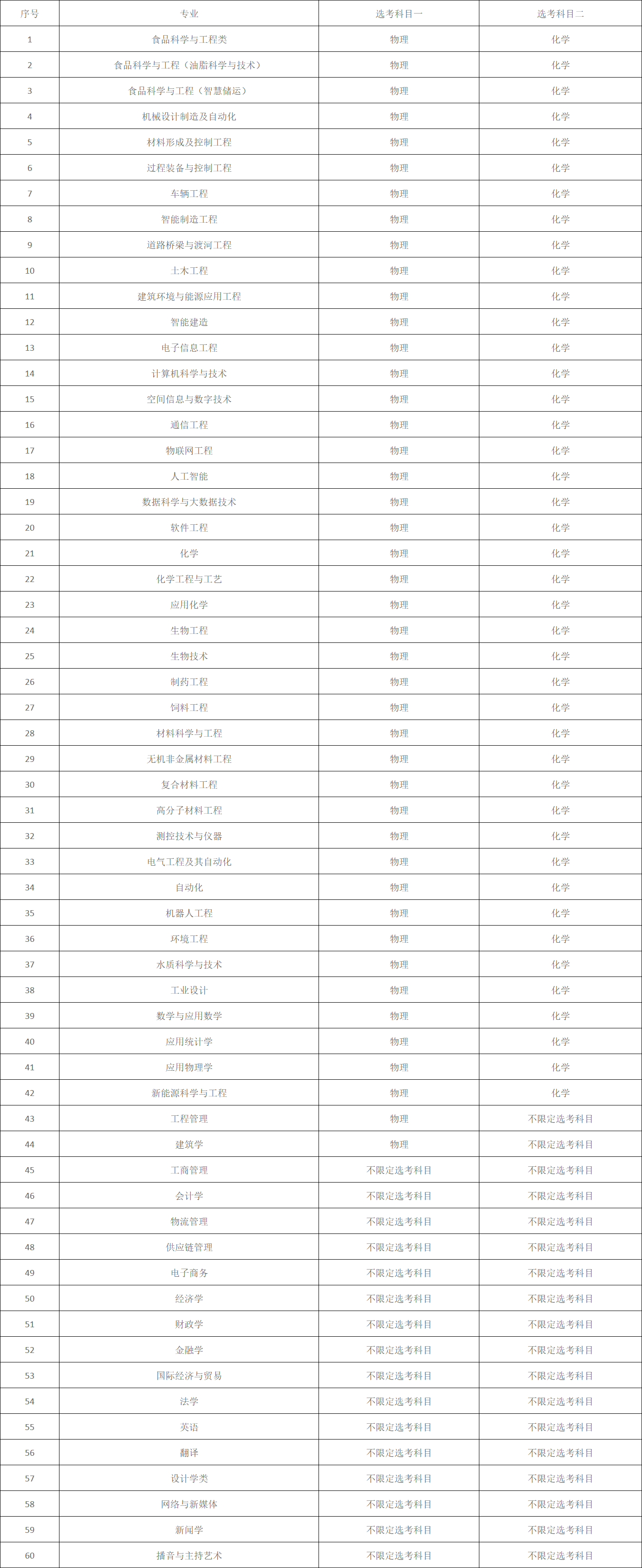 | 序号 | 专业 | 选考科目一 | 选考科目二 |
|---|---|---|---|
| 1 | 食品科学与工程类 | 物理 | 化学 |
| 2 | 食品科学与工程（油脂科学与技术） | 物理 | 化学 |
| 3 | 食品科学与工程（智慧储运） | 物理 | 化学 |
| 4 | 机械设计制造及自动化 | 物理 | 化学 |
| 5 | 材料形成及控制工程 | 物理 | 化学 |
| 6 | 过程装备与控制工程 | 物理 | 化学 |
| 7 | 车辆工程 | 物理 | 化学 |
| 8 | 智能制造工程 | 物理 | 化学 |
| 9 | 道路桥梁与渡河工程 | 物理 | 化学 |
| 10 | 土木工程 | 物理 | 化学 |
| 11 | 建筑环境与能源应用工程 | 物理 | 化学 |
| 12 | 智能建造 | 物理 | 化学 |
| 13 | 电子信息工程 | 物理 | 化学 |
| 14 | 计算机科学与技术 | 物理 | 化学 |
| 15 | 空间信息与数字技术 | 物理 | 化学 |
| 16 | 通信工程 | 物理 | 化学 |
| 17 | 物联网工程 | 物理 | 化学 |
| 18 | 人工智能 | 物理 | 化学 |
| 19 | 数据科学与大数据技术 | 物理 | 化学 |
| 20 | 软件工程 | 物理 | 化学 |
| 21 | 化学 | 物理 | 化学 |
| 22 | 化学工程与工艺 | 物理 | 化学 |
| 23 | 应用化学 | 物理 | 化学 |
| 24 | 生物工程 | 物理 | 化学 |
| 25 | 生物技术 | 物理 | 化学 |
| 26 | 制药工程 | 物理 | 化学 |
| 27 | 饲料工程 | 物理 | 化学 |
| 28 | 材料科学与工程 | 物理 | 化学 |
| 29 | 无机非金属材料工程 | 物理 | 化学 |
| 30 | 复合材料工程 | 物理 | 化学 |
| 31 | 高分子材料工程 | 物理 | 化学 |
| 32 | 测控技术与仪器 | 物理 | 化学 |
| 33 | 电气工程及其自动化 | 物理 | 化学 |
| 34 | 自动化 | 物理 | 化学 |
| 35 | 机器人工程 | 物理 | 化学 |
| 36 | 环境工程 | 物理 | 化学 |
| 37 | 水质科学与技术 | 物理 | 化学 |
| 38 | 工业设计 | 物理 | 化学 |
| 39 | 数学与应用数学 | 物理 | 化学 |
| 40 | 应用统计学 | 物理 | 化学 |
| 41 | 应用物理学 | 物理 | 化学 |
| 42 | 新能源科学与工程 | 物理 | 化学 |
| 43 | 工程管理 | 物理 | 不限定选考科目 |
| 44 | 建筑学 | 物理 | 不限定选考科目 |
| 45 | 工商管理 | 不限定选考科目 | 不限定选考科目 |
| 46 | 会计学 | 不限定选考科目 | 不限定选考科目 |
| 47 | 物流管理 | 不限定选考科目 | 不限定选考科目 |
| 48 | 供应链管理 | 不限定选考科目 | 不限定选考科目 |
| 49 | 电子商务 | 不限定选考科目 | 不限定选考科目 |
| 50 | 经济学 | 不限定选考科目 | 不限定选考科目 |
| 51 | 财政学 | 不限定选考科目 | 不限定选考科目 |
| 52 | 金融学 | 不限定选考科目 | 不限定选考科目 |
| 53 | 国际经济与贸易 | 不限定选考科目 | 不限定选考科目 |
| 54 | 法学 | 不限定选考科目 | 不限定选考科目 |
| 55 | 英语 | 不限定选考科目 | 不限定选考科目 |
| 56 | 翻译 | 不限定选考科目 | 不限定选考科目 |
| 57 | 设计学类 | 不限定选考科目 | 不限定选考科目 |
| 58 | 网络与新媒体 | 不限定选考科目 | 不限定选考科目 |
| 59 | 新闻学 | 不限定选考科目 | 不限定选考科目 |
| 60 | 播音与主持艺术 | 不限定选考科目 | 不限定选考科目 |